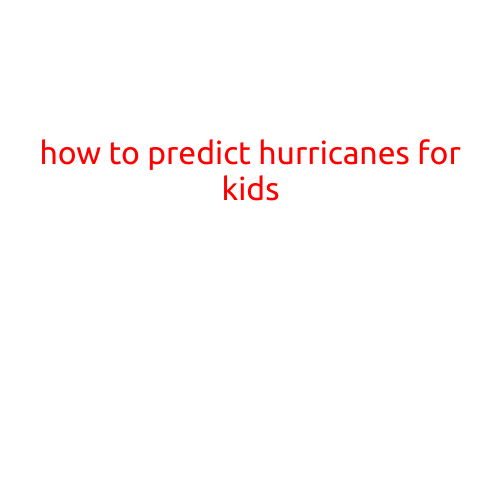 how to predict hurricanes for kids